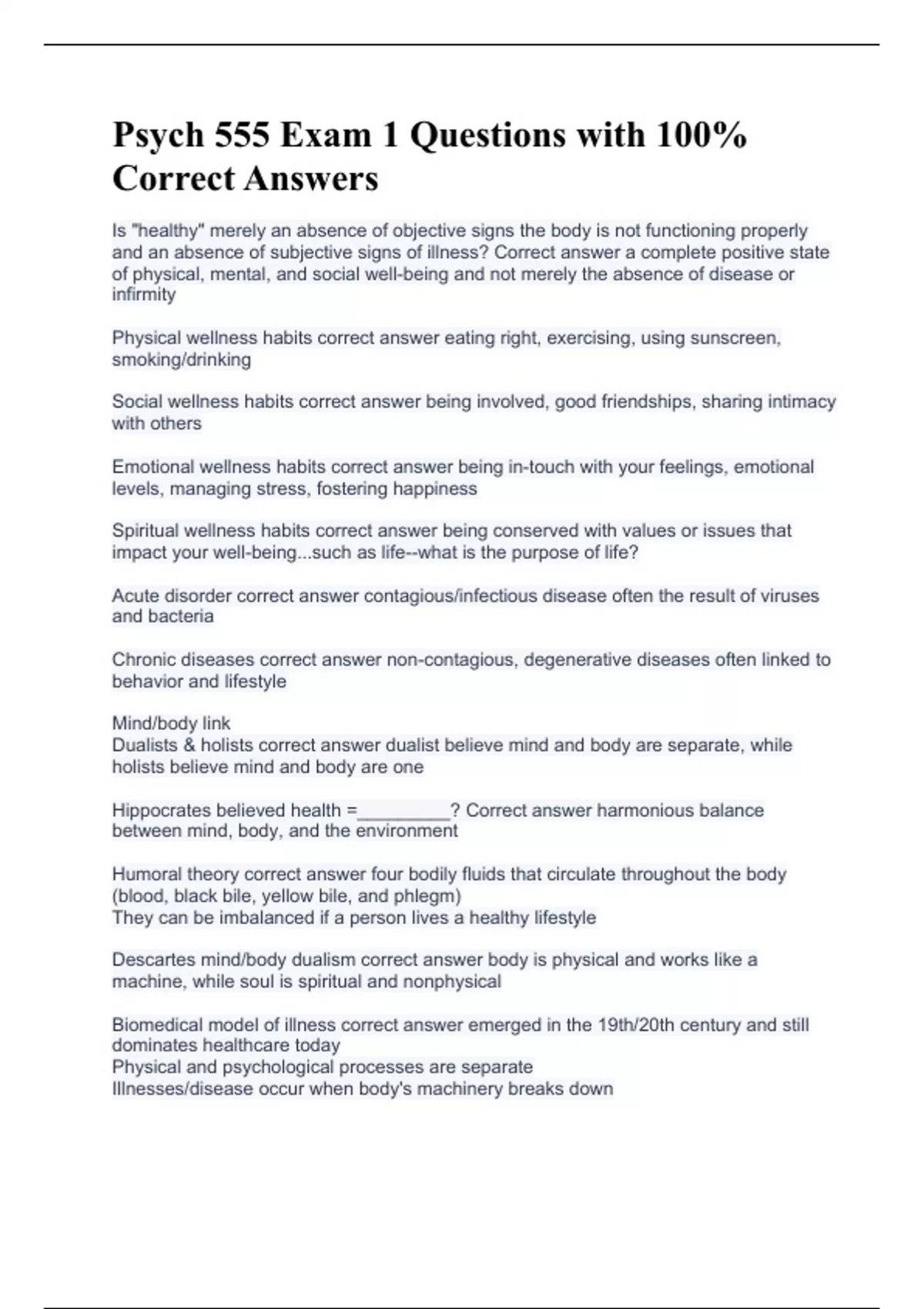 Psych 555 Exam 1 Questions with 100% Correct Answers

Is "healthy" merely an absence of objective signs the body is not functioning properly and an absence of subjective signs of illness? Correct answer a complete positive state of physical, mental, and social well-being and not merely the absence of disease or infirmity

Physical wellness habits correct answer eating right, exercising, using sunscreen, smoking/drinking

Social wellness habits correct answer being involved, good friendships, sharing intimacy with others

Emotional wellness habits correct answer being in-touch with your feelings, emotional levels, managing stress, fostering happiness

Spiritual wellness habits correct answer being conserved with values or issues that impact your well-being...such as life--what is the purpose of life?

Acute disorder correct answer contagious/infectious disease often the result of viruses and bacteria

Chronic diseases correct answer non-contagious, degenerative diseases often linked to behavior and lifestyle

Mind/body link
Dualists & holists correct answer dualist believe mind and body are separate, while holists believe mind and body are one

Hippocrates believed health =_________? Correct answer harmonious balance between mind, body, and the environment

Humoral theory correct answer four bodily fluids that circulate throughout the body (blood, black bile, yellow bile, and phlegm)
They can be imbalanced if a person lives a healthy lifestyle

Descartes mind/body dualism correct answer body is physical and works like a machine, while soul is spiritual and nonphysical

Biomedical model of illness correct answer emerged in the 19th/20th century and still dominates healthcare today
Physical and psychological processes are separate
Illnesses/disease occur when body's machinery breaks down